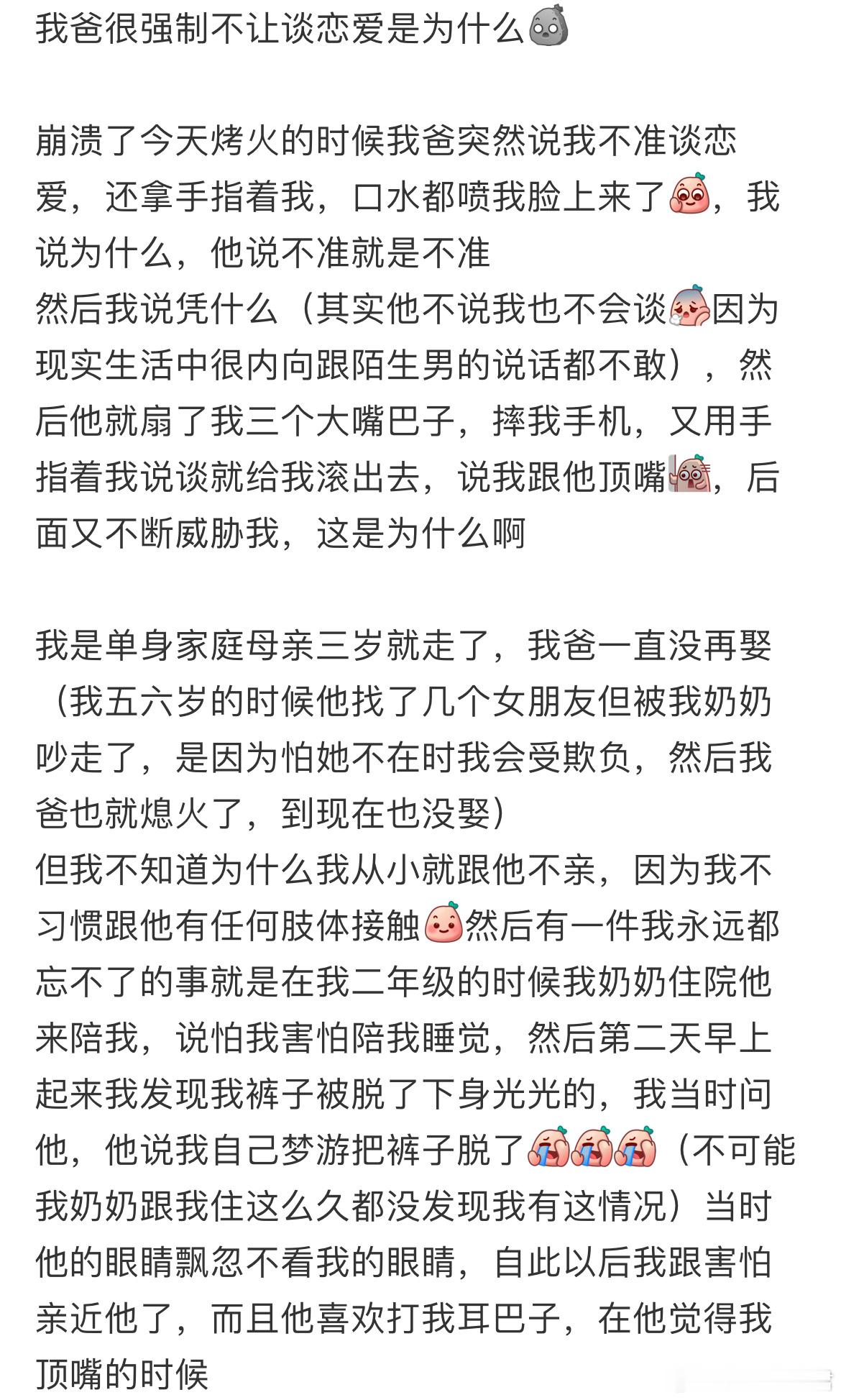 我爸很强制不让谈恋爱是为什么

崩溃了今天烤火的时候我爸突然说我不准谈恋爱，还拿手指着我，口水都喷我脸上来了，我说为什么，他说不准就是不准
然后我说凭什么（其实他不说我也不会谈因为现实生活中很内向跟陌生男的说话都不敢），然后他就扇了我三个大嘴巴子，摔我手机，又用手指着我说谈就给我滚出去，说我跟他顶嘴，后面又不断威胁我，这是为什么啊

我是单身家庭母亲三岁就走了，我爸一直没再娶（我五六岁的时候他找了几个女朋友但被我奶奶吵走了，是因为怕她不在时我会受欺负，然后我爸也就熄火了，到现在也没娶）
但我不知道为什么我从小就跟他不亲，因为我不习惯跟他有任何肢体接触然后有一件我永远都忘不了的事就是在我二年级的时候我奶奶住院他来陪我，说怕我害怕陪我睡觉，然后第二天早上起来我发现我裤子被脱了下身光光的，我当时问他，他说我自己梦游把裤子脱了（不可能我奶奶跟我住这么久都没发现我有这情况）当时他的眼睛飘忽不看我的眼睛，自此以后我跟害怕亲近他了，而且他喜欢打我耳巴子，在他觉得我顶嘴的时候